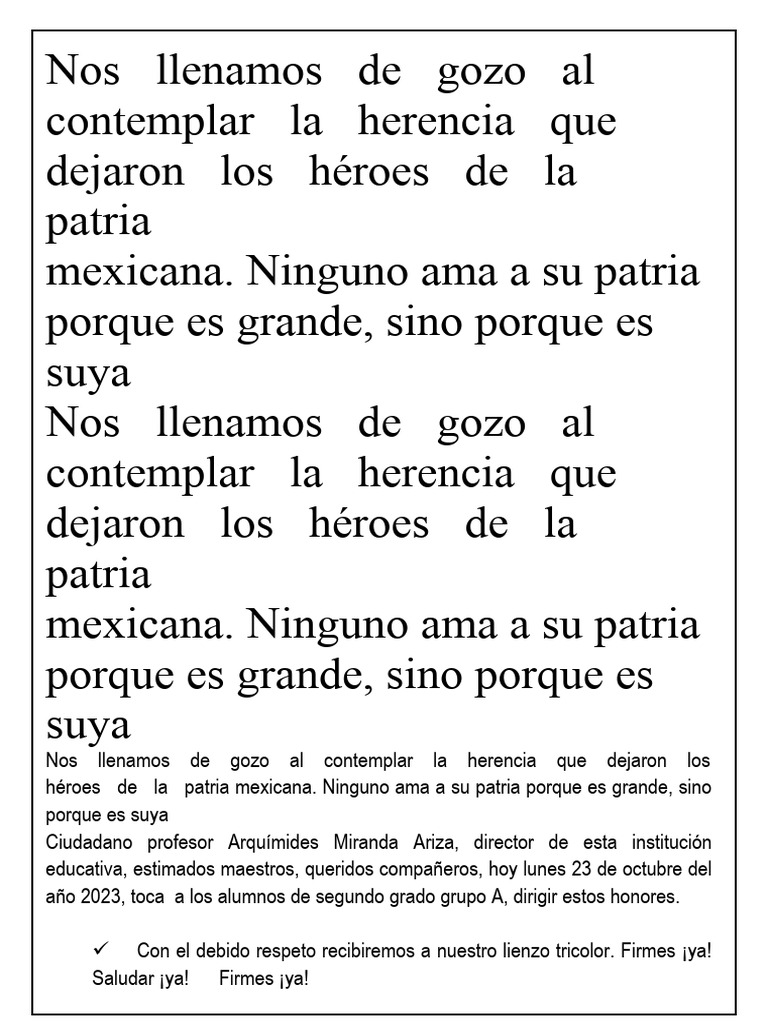 Nos llenamos de gozo al contemplar la herencia que dejaron los héroes de la patria
mexicana. Ninguno ama a su patria porque es grande, sino porque es suya
Nos llenamos de gozo al contemplar la herencia que dejaron los héroes de la patria
mexicana. Ninguno ama a su patria porque es grande, sino porque es suya
Nos llenamos de gozo al contemplar la herencia que dejaron los héroes de la patria mexicana. Ninguno ama a su patria porque es grande, sino porque es suya
Ciudadano profesor Arquímides Miranda Ariza, director de esta institución educativa, estimados maestros, queridos compañeros, hoy lunes 23 de octubre del año 2023, toca a los alumnos de segundo grado grupo A, dirigir estos honores.

✓ Con el debido respeto recibiremos a nuestro lienzo tricolor. Firmes ¡ya! Saludar ¡ya! Firmes ¡ya!